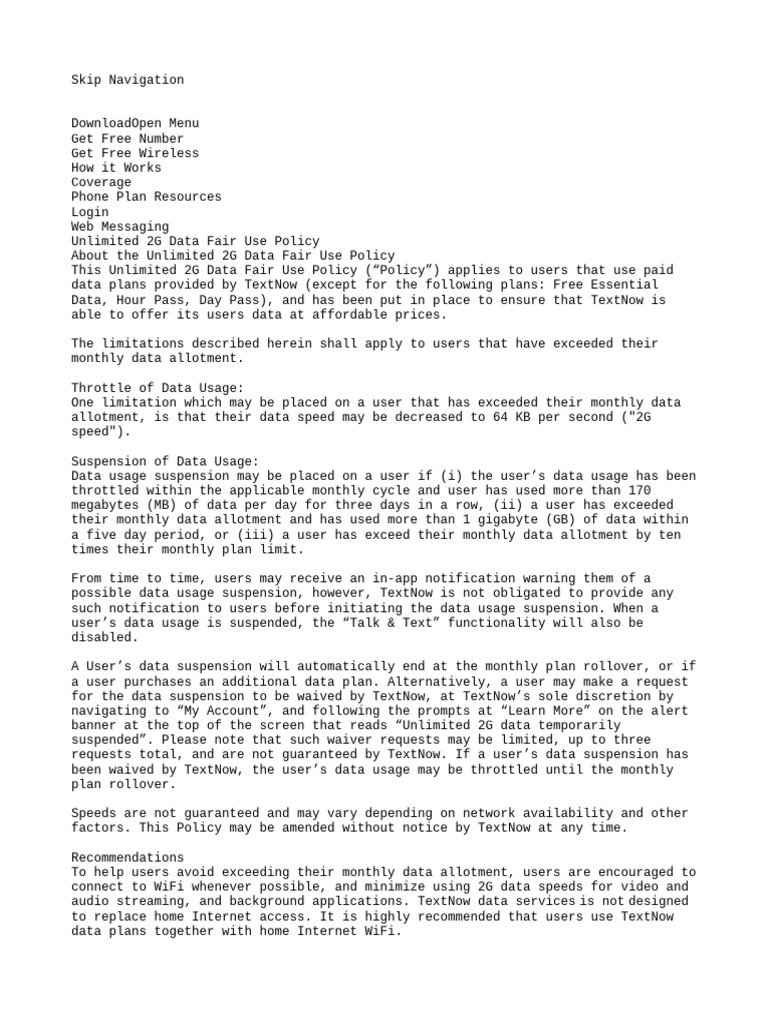 Skip Navigation

DownloadOpen Menu
Get Free Number
Get Free Wireless
How it Works
Coverage
Phone Plan Resources
Login
Web Messaging
Unlimited 2G Data Fair Use Policy
About the Unlimited 2G Data Fair Use Policy
This Unlimited 2G Data Fair Use Policy (“Policy”) applies to users that use paid data plans provided by TextNow (except for the following plans: Free Essential Data, Hour Pass, Day Pass), and has been put in place to ensure that TextNow is able to offer its users data at affordable prices.

The limitations described herein shall apply to users that have exceeded their monthly data allotment.

Throttle of Data Usage:
One limitation which may be placed on a user that has exceeded their monthly data allotment, is that their data speed may be decreased to 64 KB per second ("2G speed").

Suspension of Data Usage:
Data usage suspension may be placed on a user if (i) the user’s data usage has been throttled within the applicable monthly cycle and user has used more than 170 megabytes (MB) of data per day for three days in a row, (ii) a user has exceeded their monthly data allotment and has used more than 1 gigabyte (GB) of data within a five day period, or (iii) a user has exceed their monthly data allotment by ten times their monthly plan limit.

From time to time, users may receive an in-app notification warning them of a possible data usage suspension, however, TextNow is not obligated to provide any such notification to users before initiating the data usage suspension. When a user’s data usage is suspended, the “Talk & Text” functionality will also be disabled.

A User’s data suspension will automatically end at the monthly plan rollover, or if a user purchases an additional data plan. Alternatively, a user may make a request for the data suspension to be waived by TextNow, at TextNow’s sole discretion by navigating to “My Account”, and following the prompts at “Learn More” on the alert banner at the top of the screen that reads “Unlimited 2G data temporarily suspended”. Please note that such waiver requests may be limited, up to three requests total, and are not guaranteed by TextNow. If a user’s data suspension has been waived by TextNow, the user’s data usage may be throttled until the monthly plan rollover.

Speeds are not guaranteed and may vary depending on network availability and other factors. This Policy may be amended without notice by TextNow at any time.

Recommendations
To help users avoid exceeding their monthly data allotment, users are encouraged to connect to WiFi whenever possible, and minimize using 2G data speeds for video and audio streaming, and background applications. TextNow data services is not designed to replace home Internet access. It is highly recommended that users use TextNow data plans together with home Internet WiFi.